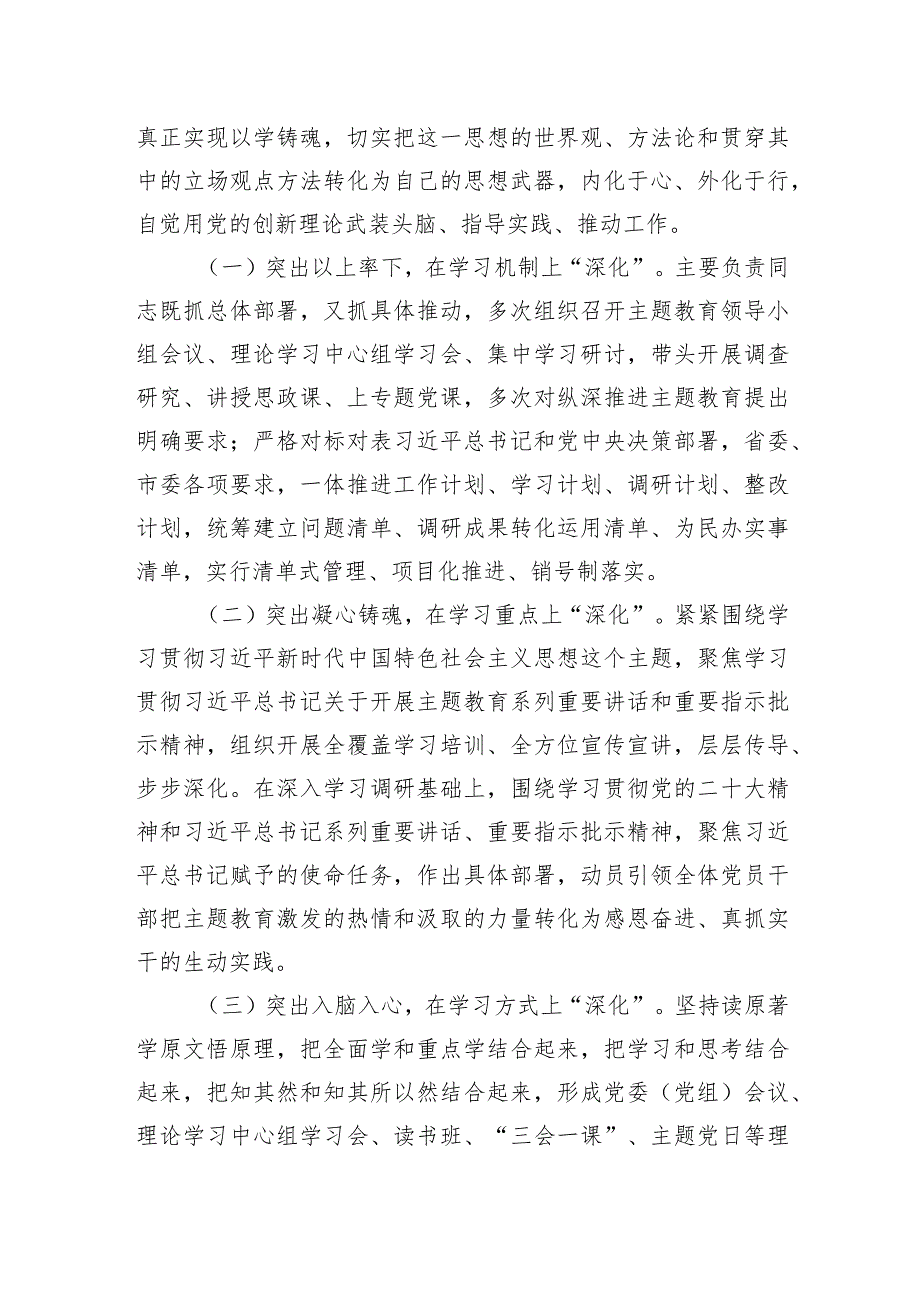 真正实现以学铸魂，切实把这一思想的世界观、方法论和贯穿其中的立场观点方法转化为自己的思想武器，内化于心、外化于行，自觉用党的创新理论武装头脑、指导实践、推动工作。

（一）突出以上率下，在学习机制上“深化”。主要负责同志既抓总体部署，又抓具体推动，多次组织召开主题教育领导小组会议、理论学习中心组学习会、集中学习研讨，带头开展调查研究、讲授思政课、上专题党课，多次对纵深推进主题教育提出明确要求；严格对标对表习近平总书记和党中央决策部署，省委、市委各项要求，一体推进工作计划、学习计划、调研计划、整改计划，统筹建立问题清单、调研成果转化运用清单、为民办实事清单，实行清单式管理、项目化推进、销号制落实。

（二）突出凝心铸魂，在学习重点上“深化”。紧紧围绕学习贯彻习近平新时代中国特色社会主义思想这个主题，聚焦学习贯彻习近平总书记关于开展主题教育系列重要讲话和重要指示批示精神，组织开展全覆盖学习培训、全方位宣传宣讲，层层传导、步步深化。在深入学习调研基础上，围绕学习贯彻党的二十大精神和习近平总书记系列重要讲话、重要指示批示精神，聚焦习近平总书记赋予的使命任务，作出具体部署，动员引领全体党员干部把主题教育激发的热情和汲取的力量转化为感恩奋进、真抓实干的生动实践。

（三）突出入脑入心，在学习方式上“深化”。坚持读原著学原文悟原理，把全面学和重点学结合起来，把学习和思考结合起来，把知其然和知其所以然结合起来，形成党委（党组）会议、理论学习中心组学习会、读书班、“三会一课”、主题党日等理